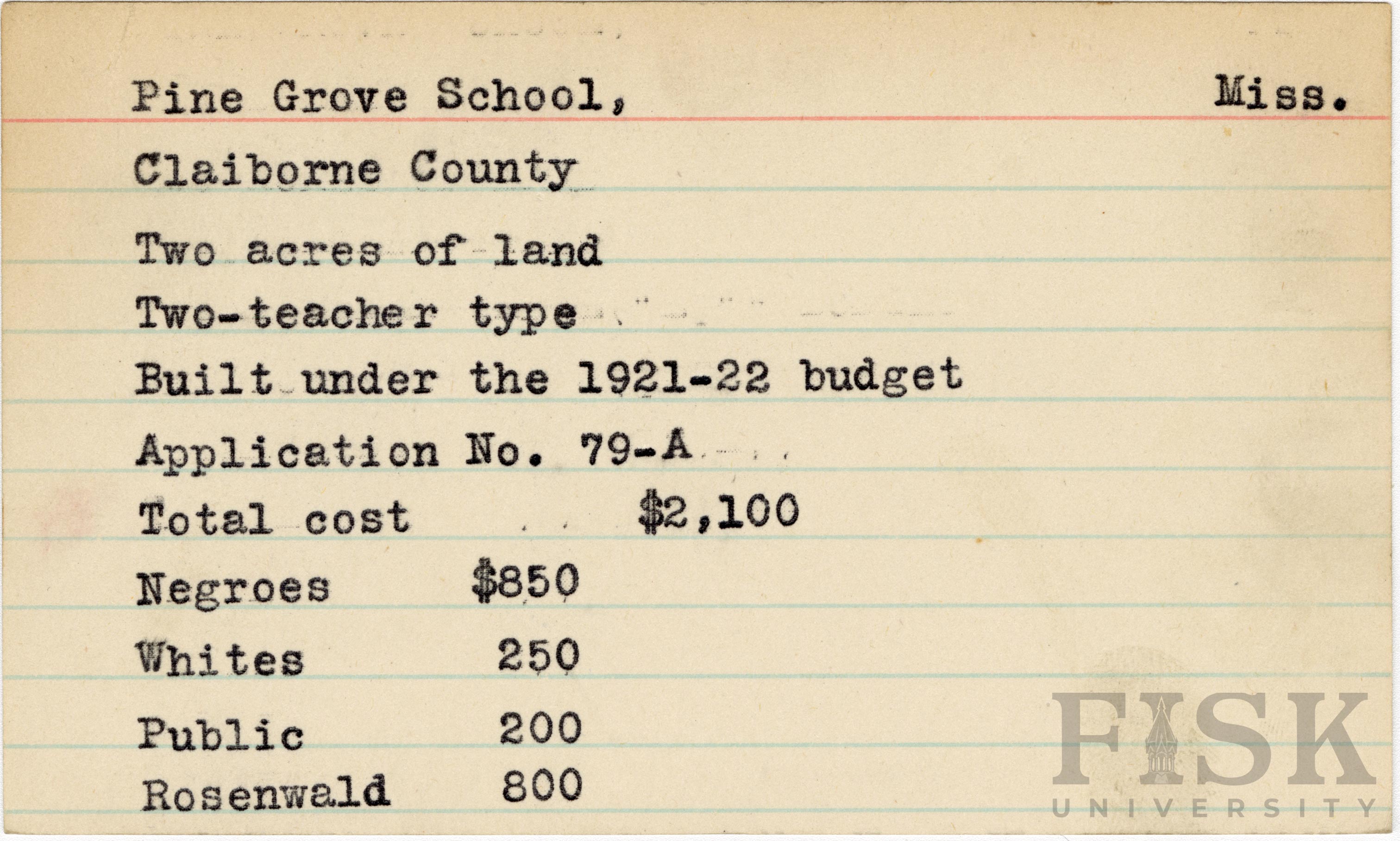 Pine Grove School, Miss.

Claiborne County

Two acres of land

Two-teacher type

Built under the 1921-22 budget

Application No. 79-A

Total cost $2,100

Negroes $850

Whites 250

Public 200

Rosenwald 800

FISK UNIVERSITY